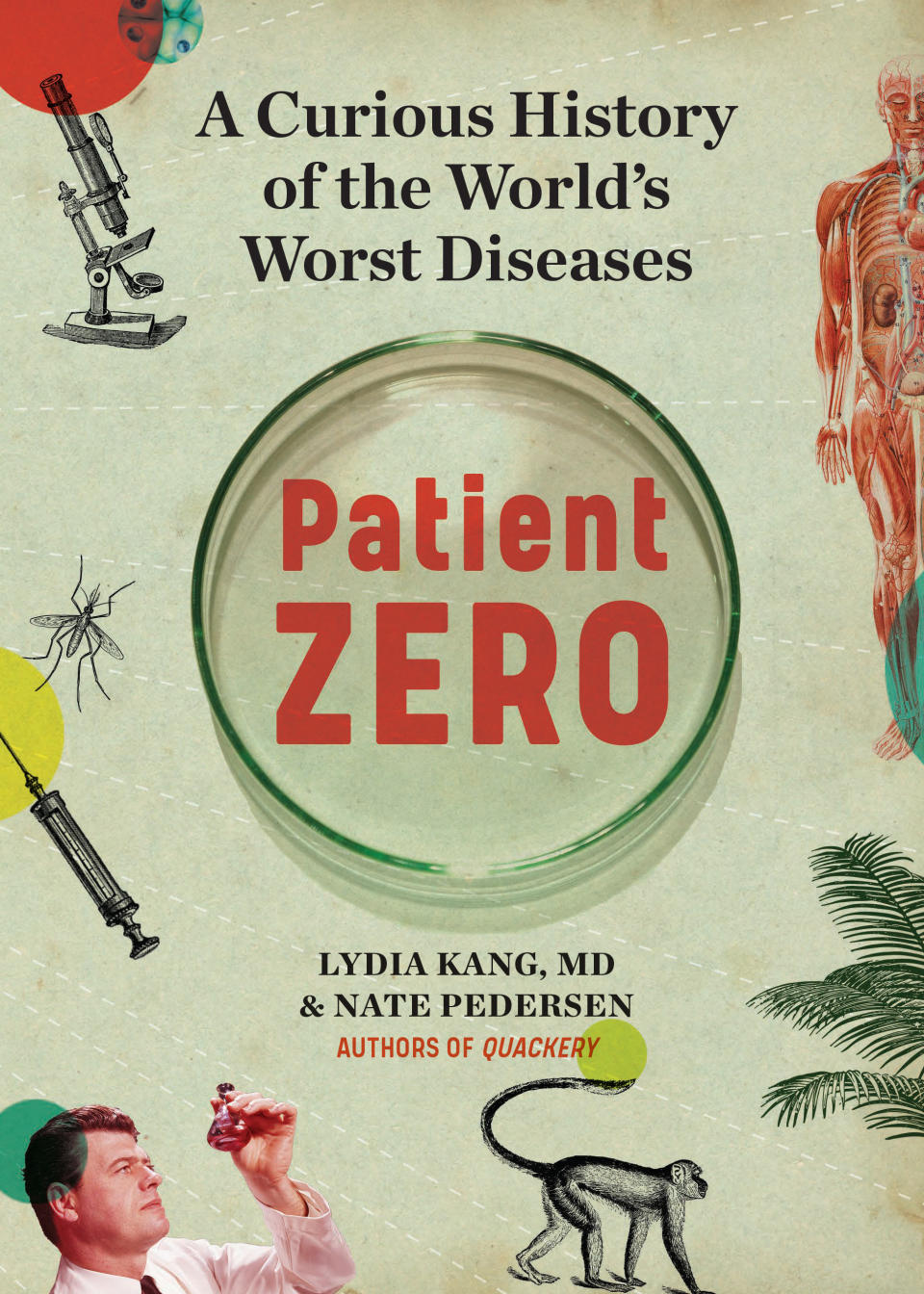 A Curious History of the World's Worst Diseases

Patient ZERO

LYDIA KANG, MD & NATE PEDERSEN

AUTHORS OF QUACKERY